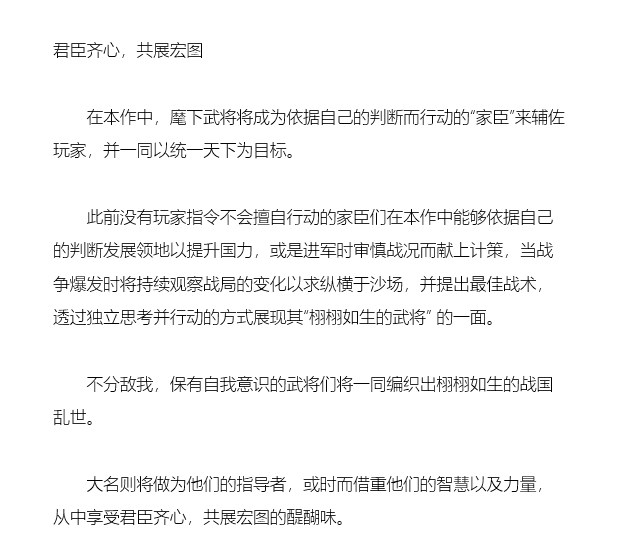 君臣齐心，共展宏图

在本作中，麾下武将将成为依据自己的判断而行动的“家臣”来辅佐玩家，并一同以统一天下为目标。

此前没有玩家指令不会擅自行动的家臣们在本作中能够依据自己的判断发展领地以提升国力，或是进军时审慎战况而献上计策，当战争爆发时将持续观察战局的变化以求纵横于沙场，并提出最佳战术，透过独立思考并行动的方式展现其“栩栩如生的武将” 的一面。

不分敌我，保有自我意识的武将们将一同编织出栩栩如生的战国乱世。

大名则将做为他们的指导者，或时而借重他们的智慧以及力量，从中享受君臣齐心，共展宏图的醍醐味。